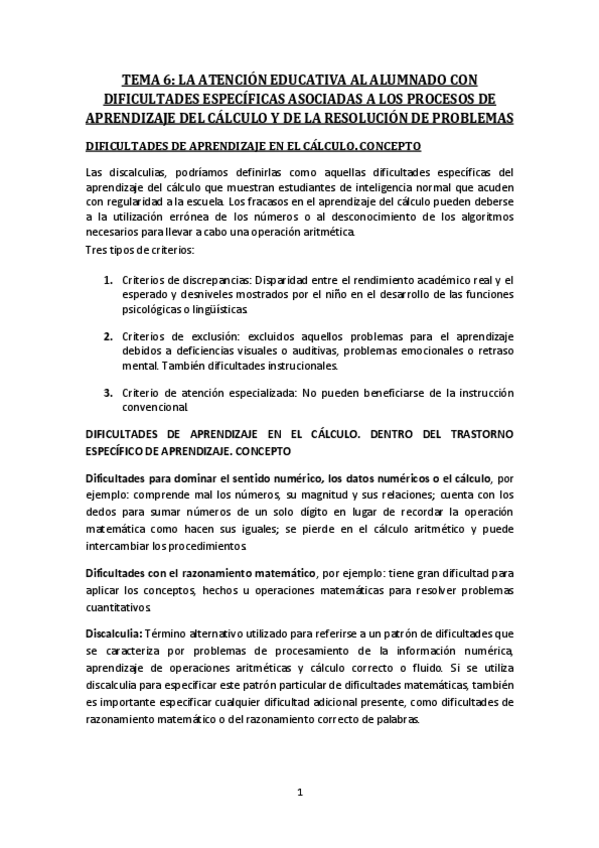 TEMA 6: LA ATENCIÓN EDUCATIVA AL ALUMNADO CON DIFICULTADES ESPECÍFICAS ASOCIADAS A LOS PROCESOS DE APRENDIZAJE DEL CÁLCULO Y DE LA RESOLUCIÓN DE PROBLEMAS

DIFICULTADES DE APRENDIZAJE EN EL CÁLCULO. CONCEPTO

Las discalculias, podríamos definirlas como aquellas dificultades específicas del aprendizaje del cálculo que muestran estudiantes de inteligencia normal que acuden con regularidad a la escuela. Los fracasos en el aprendizaje del cálculo pueden deberse a la utilización errónea de los números o al desconocimiento de los algoritmos necesarios para llevar a cabo una operación aritmética.

Tres tipos de criterios:

1. Criterios de discrepancias: Disparidad entre el rendimiento académico real y el esperado y desniveles mostrados por el niño en el desarrollo de las funciones psicológicas o lingüísticas.

2. Criterios de exclusión: excluidos aquellos problemas para el aprendizaje debidos a deficiencias visuales o auditivas, problemas emocionales o retraso mental. También dificultades instrucionales.

3. Criterio de atención especializada: No pueden beneficiarse de la instrucción convencional.

DIFICULTADES DE APRENDIZAJE EN EL CÁLCULO. DENTRO DEL TRASTORNO ESPECÍFICO DE APRENDIZAJE. CONCEPTO

Dificultades para dominar el sentido numérico, los datos numéricos o el cálculo, por ejemplo: comprende mal los números, su magnitud y sus relaciones; cuenta con los dedos para sumar números de un solo dígito en lugar de recordar la operación matemática como hacen sus iguales; se pierde en el cálculo aritmético y puede intercambiar los procedimientos.

Dificultades con el razonamiento matemático, por ejemplo: tiene gran dificultad para aplicar los conceptos, hechos u operaciones matemáticas para resolver problemas cuantitativos.

Discalculia: Término alternativo utilizado para referirse a un patrón de dificultades que se caracteriza por problemas de procesamiento de la información numérica, aprendizaje de operaciones aritméticas y cálculo correcto o fluido. Si se utiliza discalculia para especificar este patrón particular de dificultades matemáticas, también es importante especificar cualquier dificultad adicional presente, como dificultades de razonamiento matemático o del razonamiento correcto de palabras.

1